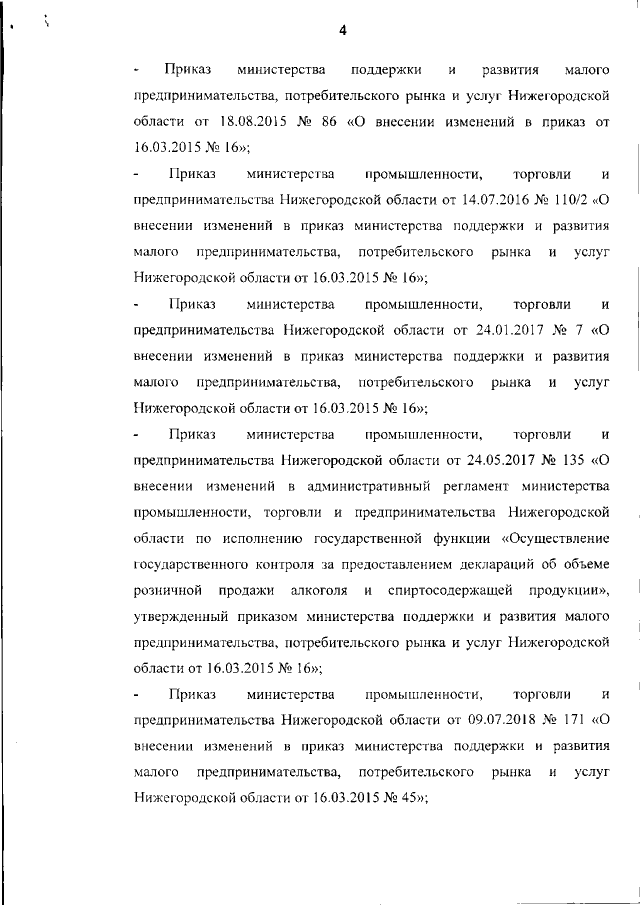 4

- Приказ министерства поддержки и развития малого предпринимательства, потребительского рынка и услуг Нижегородской области от 18.08.2015 № 86 «О внесении изменений в приказ от 16.03.2015 № 16»;

- Приказ министерства промышленности, торговли и предпринимательства Нижегородской области от 14.07.2016 № 110/2 «О внесении изменений в приказ министерства поддержки и развития малого предпринимательства, потребительского рынка и услуг Нижегородской области от 16.03.2015 № 16»;

- Приказ министерства промышленности, торговли и предпринимательства Нижегородской области от 24.01.2017 № 7 «О внесении изменений в приказ министерства поддержки и развития малого предпринимательства, потребительского рынка и услуг Нижегородской области от 16.03.2015 № 16»;

- Приказ министерства промышленности, торговли и предпринимательства Нижегородской области от 24.05.2017 № 135 «О внесении изменений в административный регламент министерства промышленности, торговли и предпринимательства Нижегородской области по исполнению государственной функции «Осуществление государственного контроля за предоставлением деклараций об объеме розничной продажи алкоголя и спиртосодержащей продукции», утвержденный приказом министерства поддержки и развития малого предпринимательства, потребительского рынка и услуг Нижегородской области от 16.03.2015 № 16»;

- Приказ министерства промышленности, торговли и предпринимательства Нижегородской области от 09.07.2018 № 171 «О внесении изменений в приказ министерства поддержки и развития малого предпринимательства, потребительского рынка и услуг Нижегородской области от 16.03.2015 № 45»;